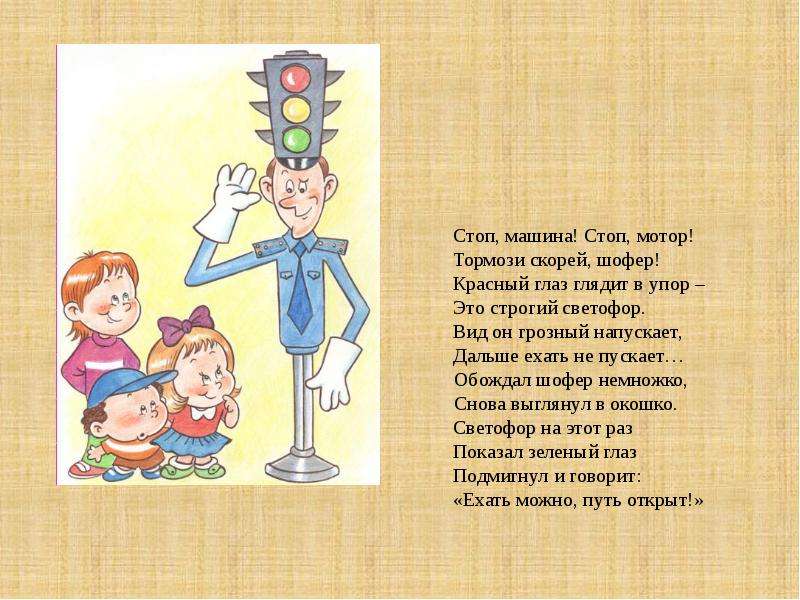 Стоп, машина! Стоп, мотор!
Тормози скорей, шофер!
Красный глаз глядит в упор –
Это строгий светофор.
Вид он грозный напускает,
Дальше ехать не пускает…
Обождал шофер немножко,
Снова выглянул в окошко.
Светофор на этот раз
Показал зеленый глаз
Подмигнул и говорит:
«Ехать можно, путь открыт!»